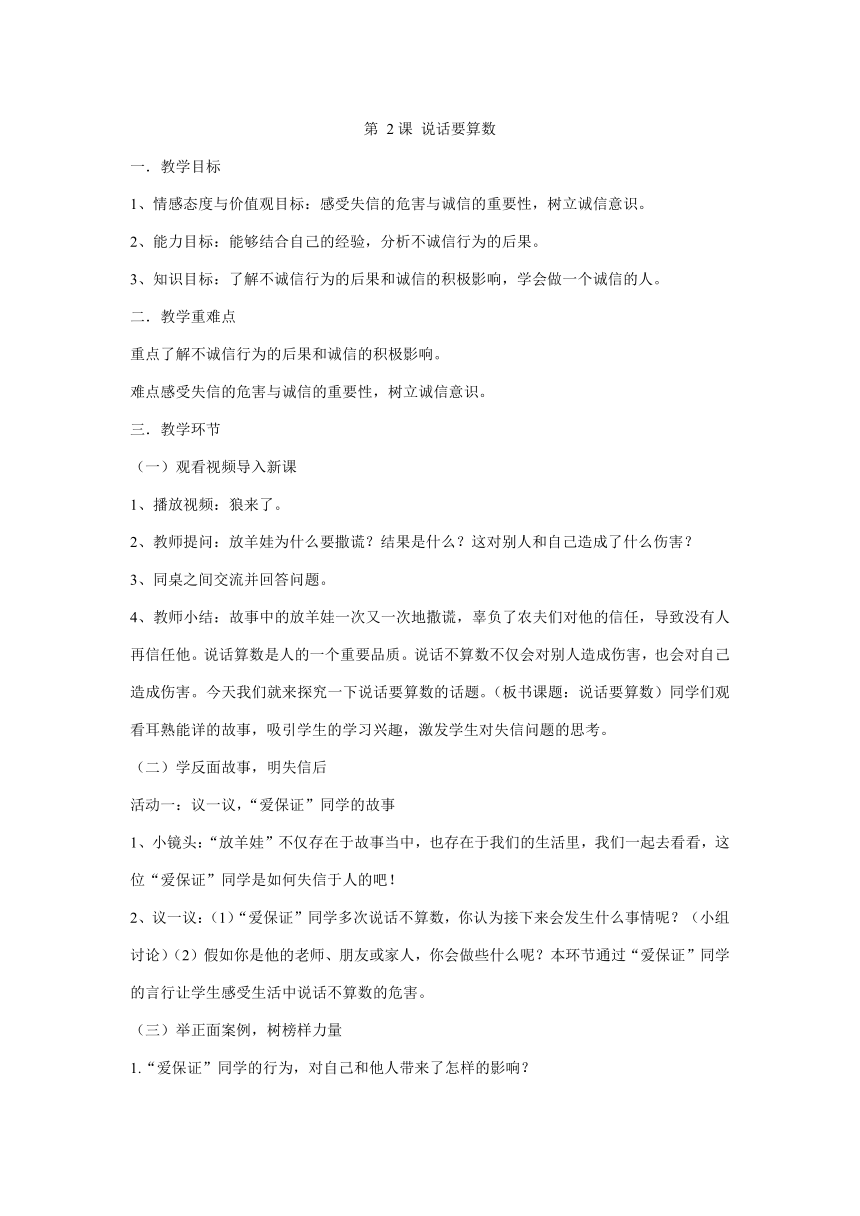 第 2 课 说话要算数

一．教学目标

1、情感态度与价值观目标：感受失信的危害与诚信的重要性，树立诚信意识。

2、能力目标：能够结合自己的经验，分析不诚信行为的后果。

3、知识目标：了解不诚信行为的后果和诚信的积极影响，学会做一个诚信的人。

二．教学重难点

重点了解不诚信行为的后果和诚信的积极影响。

难点感受失信的危害与诚信的重要性，树立诚信意识。

三．教学环节

（一）观看视频导入新课

1、播放视频：狼来了。

2、教师提问：放羊娃为什么要撒谎？结果是什么？这对别人和自己造成了什么伤害？

3、同桌之间交流并回答问题。

4、教师小结：故事中的放羊娃一次又一次地撒谎，辜负了农夫们对他的信任，导致没有人再信任他。说话算数是人的一个重要品质。说话不算数不仅会对别人造成伤害，也会对自己造成伤害。今天我们就来探究一下说话要算数的话题。（板书课题：说话要算数）同学们观看耳熟能详的故事，吸引学生的学习兴趣，激发学生对失信问题的思考。

（二）学反面故事，明失信后

活动一：议一议，“爱保证”同学的故事

1、小镜头：“放羊娃”不仅存在于故事当中，也存在于我们的生活里，我们一起去看看，这位“爱保证”同学是如何失信于人的吧！

2、议一议：（1）“爱保证”同学多次说话不算数，你认为接下来会发生什么事情呢？（小组讨论）（2）假如你是他的老师、朋友或家人，你会做些什么呢？本环节通过“爱保证”同学的言行让学生感受生活中说话不算数的危害。

（三）举正面案例，树榜样力量

1.“爱保证”同学的行为，对自己和他人带来了怎样的影响？